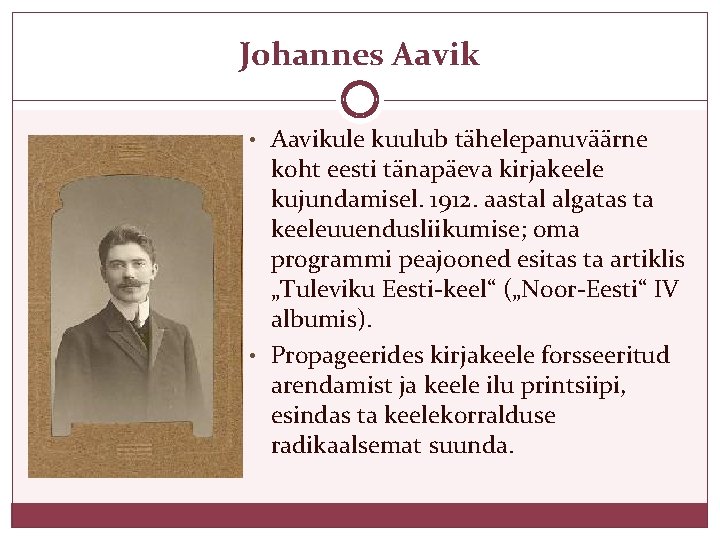 Johannes Aavik

• Aavikule kuulub tähelepanuväärne koht eesti tänapäeva kirjakeele kujundamisel. 1912. aastal algatas ta keeleuuendusliikumise; oma programmi peajooned esitas ta artiklis „Tuleviku Eesti-keel“ („Noor-Eesti“ IV albumis).

• Propageerides kirjakeele forsseeritud arendamist ja keele ilu printsiipi, esindas ta keelekorralduse radikaalsemat suunda.